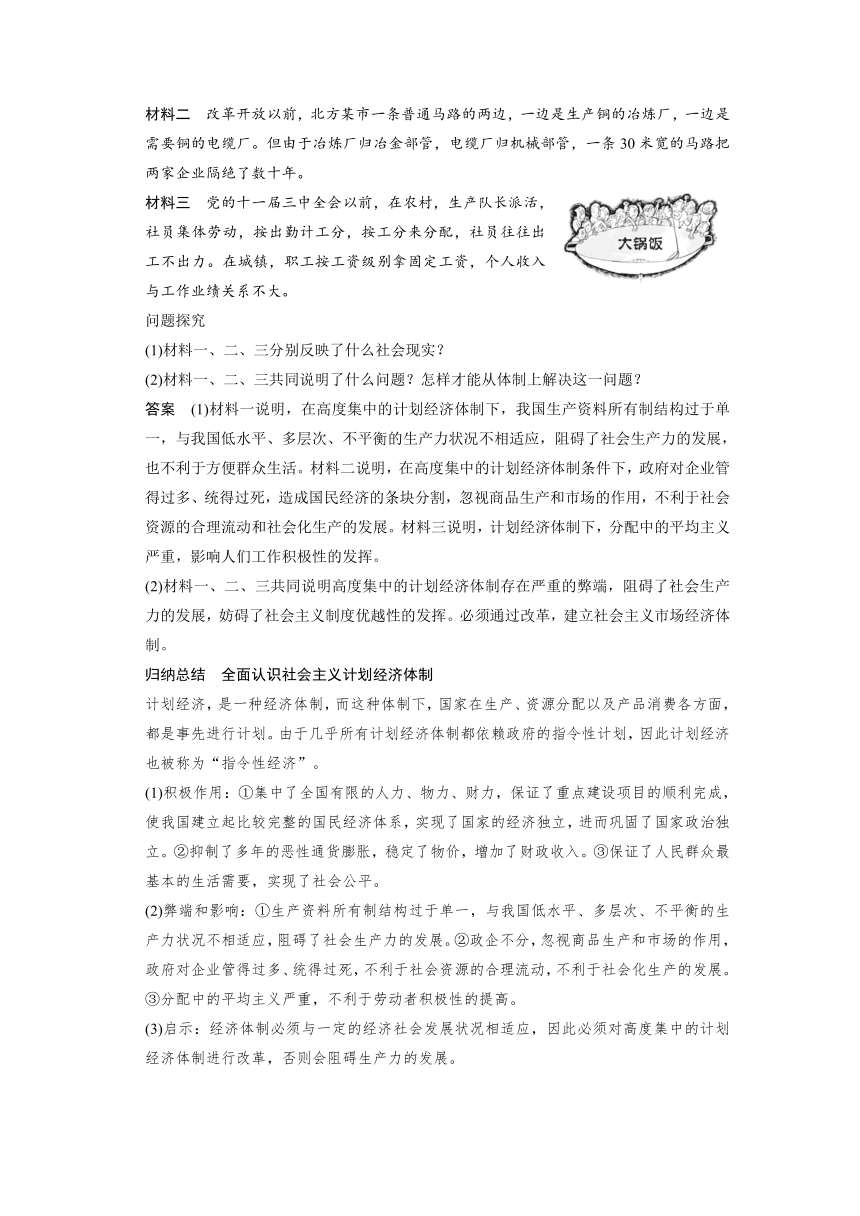 材料二　改革开放以前，北方某市一条普通马路的两边，一边是生产铜的冶炼厂，一边是需要铜的电缆厂。但由于冶炼厂归冶金部管，电缆厂归机械部管，一条30米宽的马路把两家企业隔绝了数十年。

材料三　党的十一届三中全会以前，在农村，生产队长派活，社员集体劳动，按出勤计工分，按工分来分配，社员往往出工不出力。在城镇，职工按工资级别拿固定工资，个人收入与工作业绩关系不大。

大锅饭

问题探究

(1)材料一、二、三分别反映了什么社会现实？

(2)材料一、二、三共同说明了什么问题？怎样才能从体制上解决这一问题？

答案　(1)材料一说明，在高度集中的计划经济体制下，我国生产资料所有制结构过于单一，与我国低水平、多层次、不平衡的生产力状况不相适应，阻碍了社会生产力的发展，也不利于方便群众生活。材料二说明，在高度集中的计划经济体制条件下，政府对企业管得过多、统得过死，造成国民经济的条块分割，忽视商品生产和市场的作用，不利于社会资源的合理流动和社会化生产的发展。材料三说明，计划经济体制下，分配中的平均主义严重，影响人们工作积极性的发挥。

(2)材料一、二、三共同说明高度集中的计划经济体制存在严重的弊端，阻碍了社会生产力的发展，妨碍了社会主义制度优越性的发挥。必须通过改革，建立社会主义市场经济体制。

归纳总结　全面认识社会主义计划经济体制

计划经济，是一种经济体制，而这种体制下，国家在生产、资源分配以及产品消费各方面，都是事先进行计划。由于几乎所有计划经济体制都依赖政府的指令性计划，因此计划经济也被称为“指令性经济”。

(1)积极作用：①集中了全国有限的人力、物力、财力，保证了重点建设项目的顺利完成，使我国建立起比较完整的国民经济体系，实现了国家的经济独立，进而巩固了国家政治独立。②抑制了多年的恶性通货膨胀，稳定了物价，增加了财政收入。③保证了人民群众最基本的生活需要，实现了社会公平。

(2)弊端和影响：①生产资料所有制结构过于单一，与我国低水平、多层次、不平衡的生产力状况不相适应，阻碍了社会生产力的发展。②政企不分，忽视商品生产和市场的作用，政府对企业管得过多、统得过死，不利于社会资源的合理流动，不利于社会化生产的发展。③分配中的平均主义严重，不利于劳动者积极性的提高。

(3)启示：经济体制必须与一定的经济社会发展状况相适应，因此必须对高度集中的计划经济体制进行改革，否则会阻碍生产力的发展。